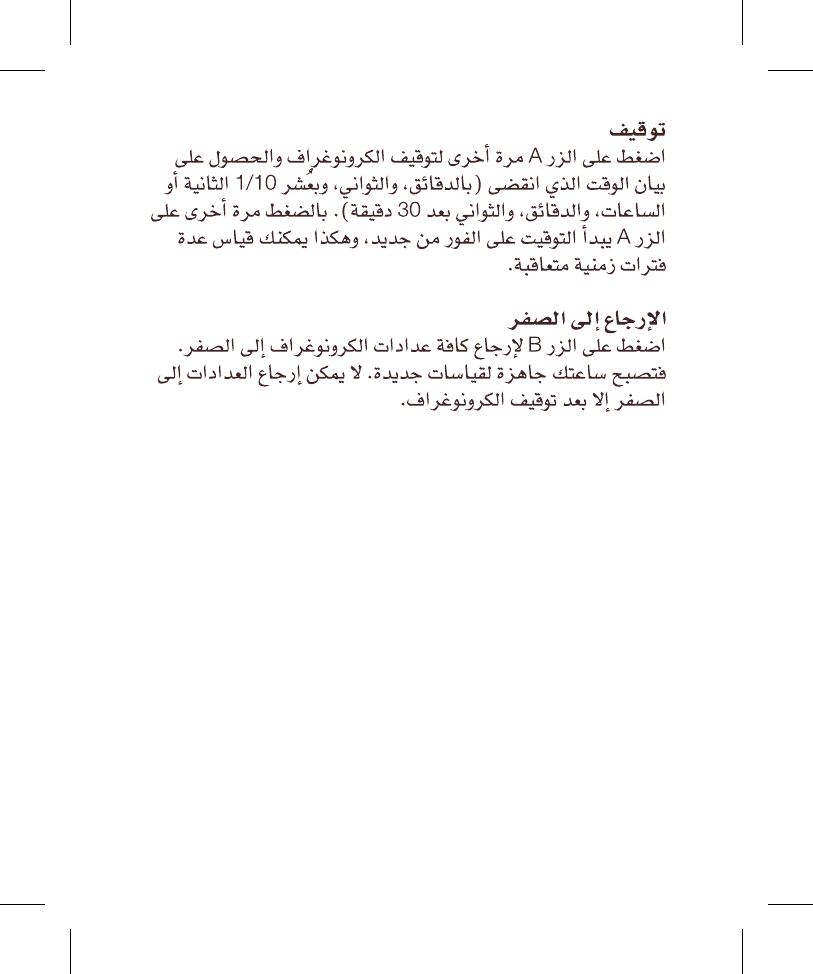 توقيف
اضغط على الزر A مرة أخرى لتوقيف الكرونوغراف والحصول على بيان الوقت الذي انقضى (بالدقائق، والثواني، وبعُشر 1/10 الثانية أو الساعات، والدقائق، والثواني بعد 30 دقيقة). بالضغط مرة أخرى على الزر A يبدأ التوقيت على الفور من جديد، وهكذا يمكنك قياس عدة فترات زمنية متعاقبة.

الإرجاع إلى الصفر
اضغط على الزر B لإرجاع كافة عدادات الكرونوغراف إلى الصفر. فتصبح ساعتك جاهزة لقياسات جديدة. لا يمكن إرجاع العدادات إلى الصفر إلا بعد توقيف الكرونوغراف.